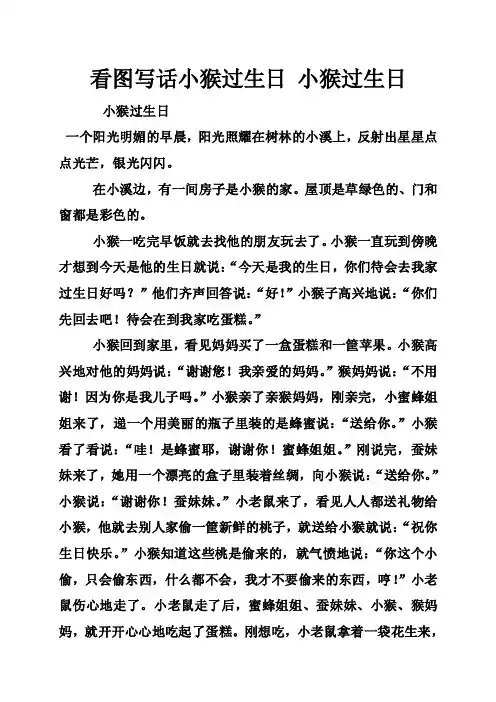 看图写话小猴过生日 小猴过生日

小猴过生日

一个阳光明媚的早晨，阳光照耀在树林的小溪上，反射出星星点点光芒，银光闪闪。

在小溪边，有一间房子是小猴的家。屋顶是草绿色的、门和窗都是彩色的。

小猴一吃完早饭就去找他的朋友玩去了。小猴一直玩到傍晚才想到今天是他的生日就说：“今天是我的生日，你们待会去我家过生日好吗？”他们齐声回答说：“好！”小猴子高兴地说：“你们先回去吧！待会在到我家吃蛋糕。”

小猴回到家里，看见妈妈买了一盒蛋糕和一筐苹果。小猴高兴地对他的妈妈说：“谢谢您！我亲爱的妈妈。”猴妈妈说：“不用谢！因为你是我儿子吗。”小猴亲了亲猴妈妈，刚亲完，小蜜蜂姐姐来了，递一个用美丽的瓶子里装的是蜂蜜说：“送给你。”小猴看了看说：“哇！是蜂蜜耶，谢谢你！蜜蜂姐姐。”刚说完，蚕妹妹来了，她用一个漂亮的盒子里装着丝绸，向小猴说：“送给你。”小猴说：“谢谢你！蚕妹妹。”小老鼠来了，看见人人都送礼物给小猴，他就去别人家偷一筐新鲜的桃子，就送给小猴就说：“祝你生日快乐。”小猴知道这些桃是偷来的，就气愤地说：“你这个小偷，只会偷东西，什么都不会，我才不要偷来的东西，哼！”小老鼠伤心地走了。小老鼠走了后，蜜蜂姐姐、蚕妹妹、小猴、猴妈妈，就开开心心地吃起了蛋糕。刚想吃，小老鼠拿着一袋花生来，